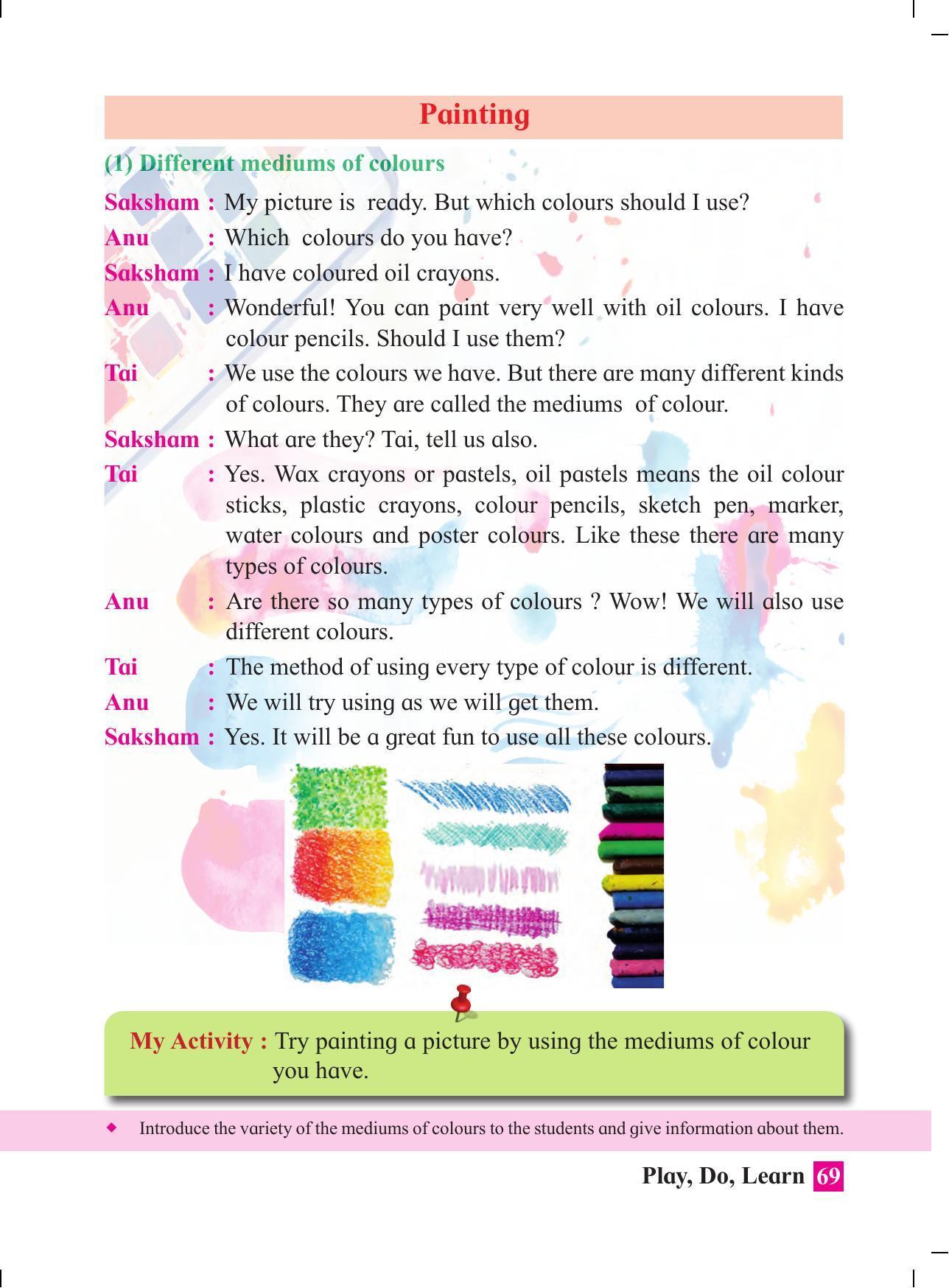 Painting

(1) Different mediums of colours

Saksham : My picture is ready. But which colours should I use?

Anu : Which colours do you have?

Saksham : I have coloured oil crayons.

Anu : Wonderful! You can paint very well with oil colours. I have colour pencils. Should I use them?

Tai : We use the colours we have. But there are many different kinds of colours. They are called the mediums of colour.

Saksham : What are they? Tai, tell us also.

Tai : Yes. Wax crayons or pastels, oil pastels means the oil colour sticks, plastic crayons, colour pencils, sketch pen, marker, water colours and poster colours. Like these there are many types of colours.

Anu : Are there so many types of colours ? Wow! We will also use different colours.

Tai : The method of using every type of colour is different.

Anu : We will try using as we will get them.

Saksham : Yes. It will be a great fun to use all these colours.

My Activity : Try painting a picture by using the mediums of colour you have.

◆ Introduce the variety of the mediums of colours to the students and give information about them.

Play, Do, Learn 69